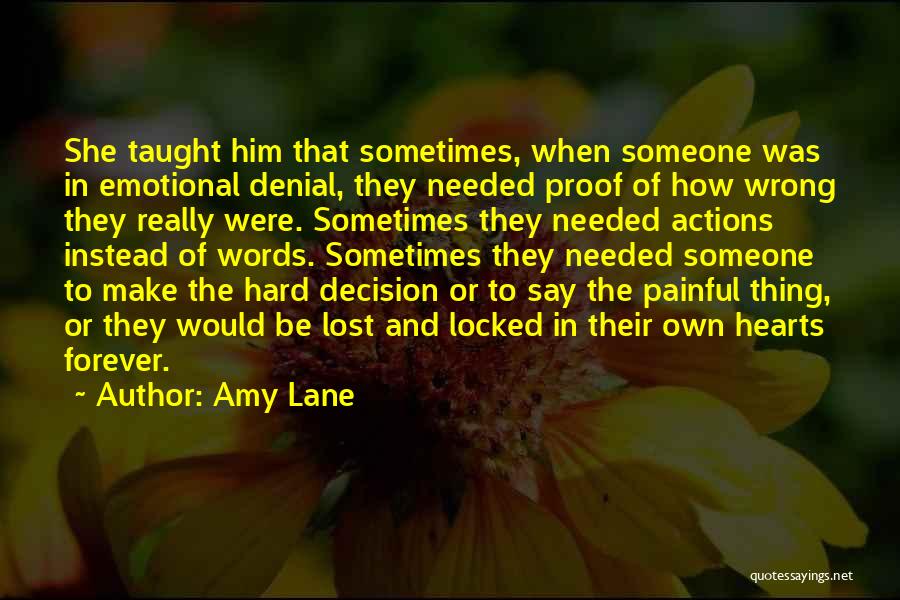 She taught him that sometimes, when someone was in emotional denial, they needed proof of how wrong they really were. Sometimes they needed actions instead of words. Sometimes they needed someone to make the hard decision or to say the painful thing, or they would be lost and locked in their own hearts forever.

~ Author: Amy Lane

quotessayings.net